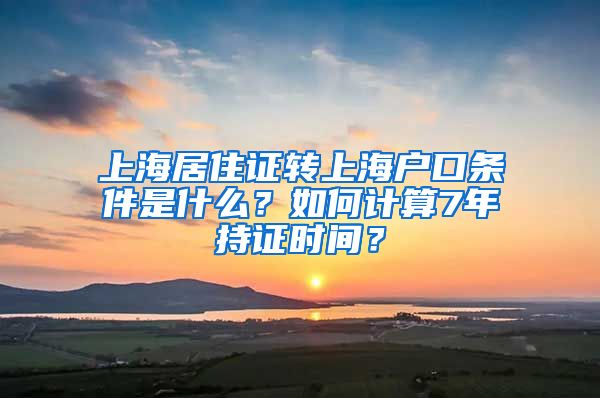 上海居住证转上海户口条件是什么？如何计算7年持证时间？